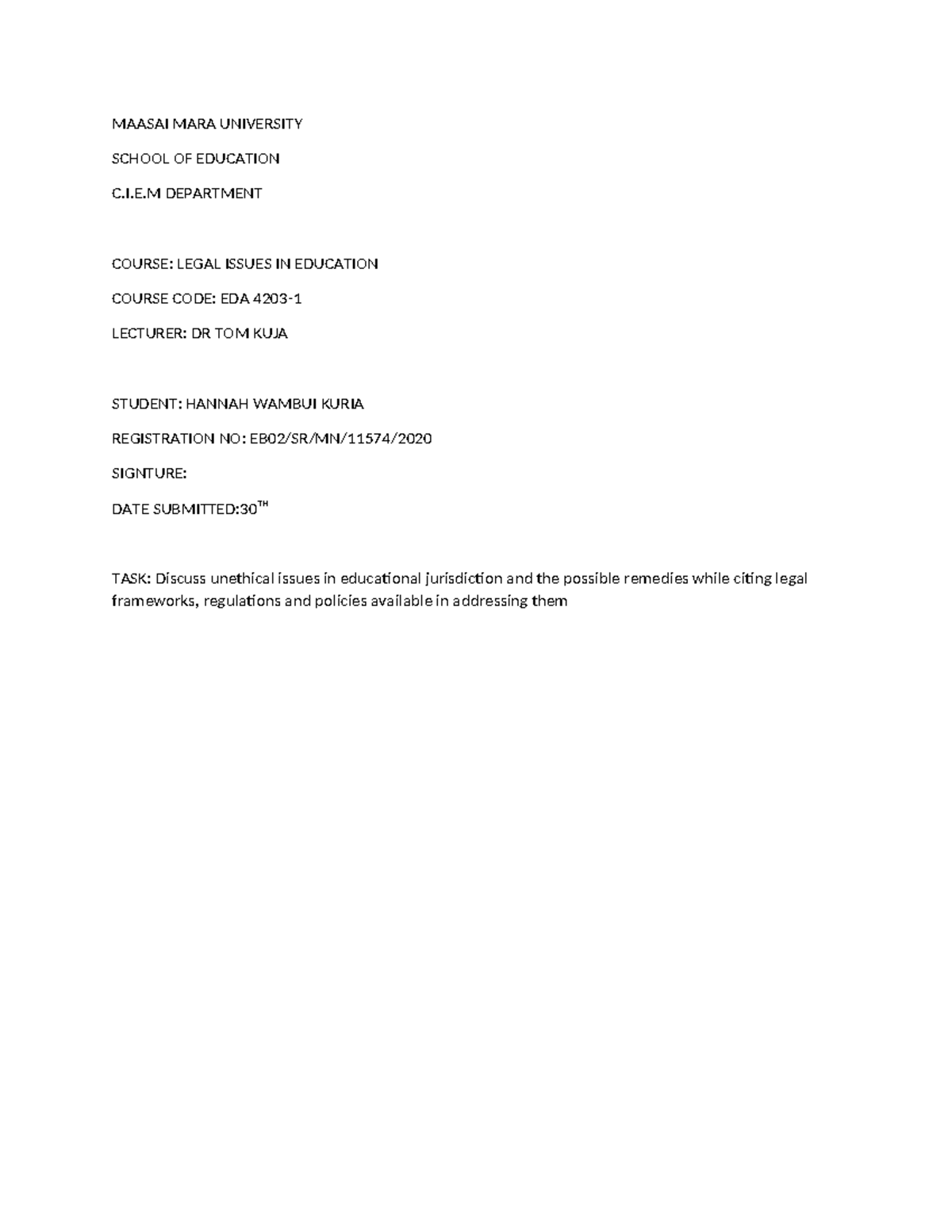 MAASAI MARA UNIVERSITY

SCHOOL OF EDUCATION

C.I.E.M DEPARTMENT

COURSE: LEGAL ISSUES IN EDUCATION

COURSE CODE: EDA 4203-1

LECTURER: DR TOM KUJA

STUDENT: HANNAH WAMBUI KURIA

REGISTRATION NO: EB02/SR/MN/11574/2020

SIGNTURE:

DATE SUBMITTED:30$^{TH}$

TASK: Discuss unethical issues in educational jurisdiction and the possible remedies while citing legal frameworks, regulations and policies available in addressing them